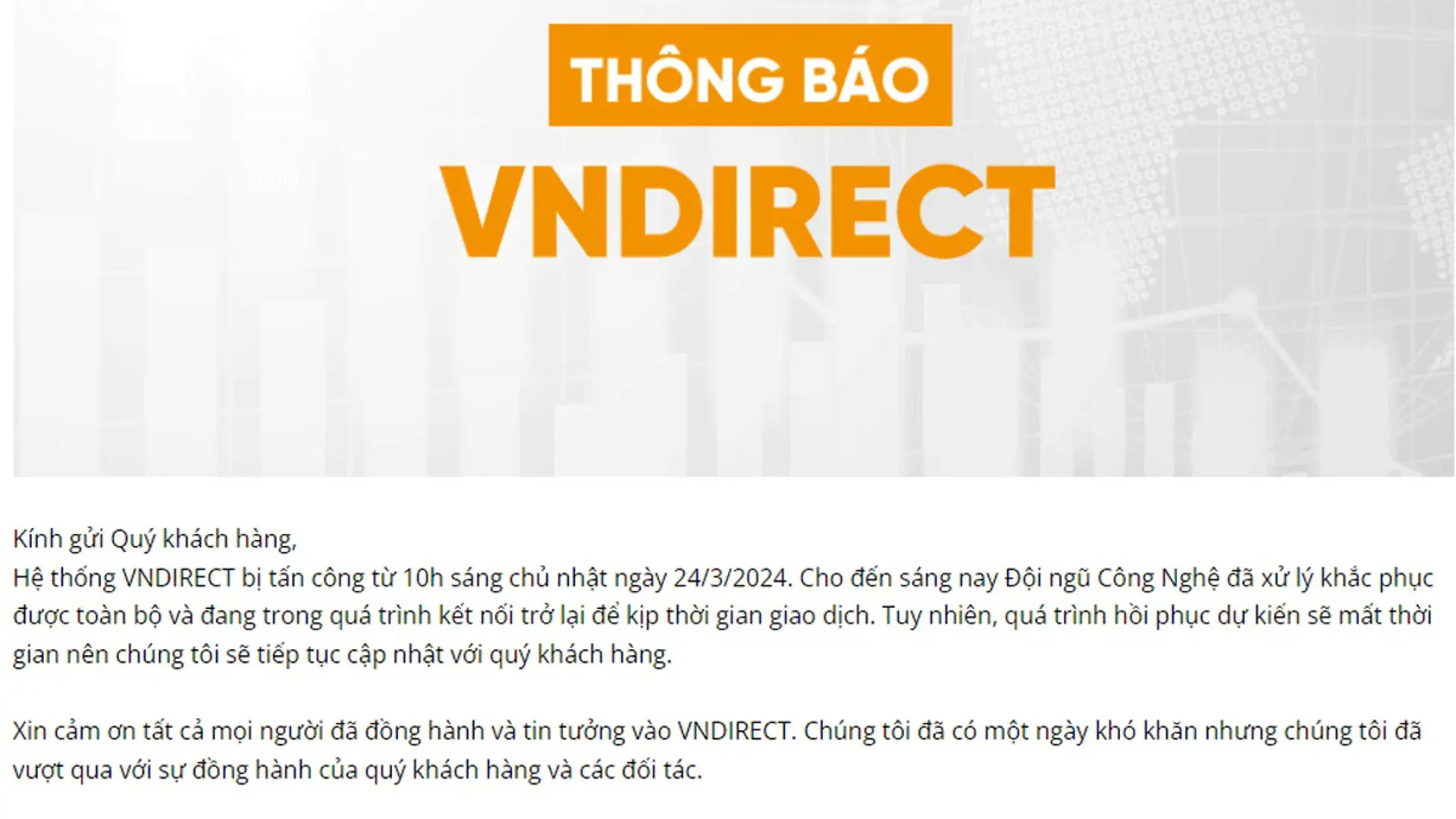 THÔNG BÁO
VNDIRECT

Kính gửi Quý khách hàng,
Hệ thống VNDIRECT bị tấn công từ 10h sáng chủ nhật ngày 24/3/2024. Cho đến sáng nay Đội ngũ Công Nghệ đã xử lý khắc phục được toàn bộ và đang trong quá trình kết nối trở lại để kịp thời gian giao dịch. Tuy nhiên, quá trình hồi phục dự kiến sẽ mất thời gian nên chúng tôi sẽ tiếp tục cập nhật với quý khách hàng.

Xin cảm ơn tất cả mọi người đã đồng hành và tin tưởng vào VNDIRECT. Chúng tôi đã có một ngày khó khăn nhưng chúng tôi đã vượt qua với sự đồng hành của quý khách hàng và các đối tác.